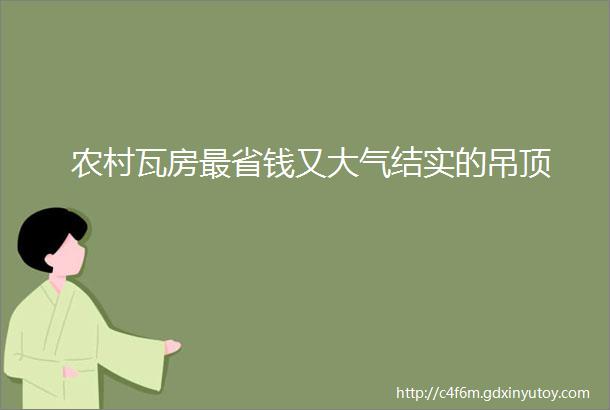 农村瓦房最省钱又大气结实的吊顶

http://c4f6m.gdxinyutoy.com